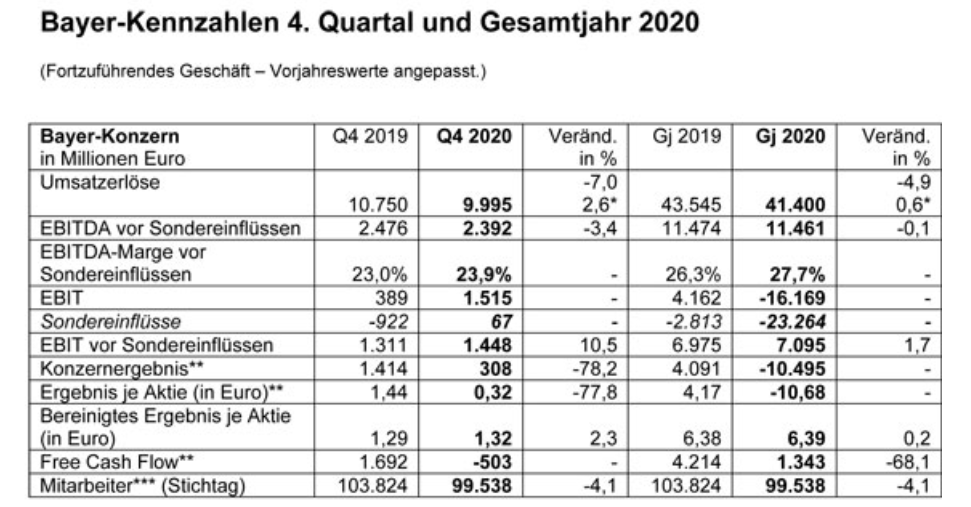 Bayer-Kennzahlen 4. Quartal und Gesamtjahr 2020

(Fortzuführendes Geschäft – Vorjahreswerte angepasst.)

| Bayer-Konzern in Millionen Euro | Q4 2019 | Q4 2020 | Veränd. in % | Gj 2019 | Gj 2020 | Veränd. in % |
|---|---|---|---|---|---|---|
| Umsatzerlöse | 10.750 | 9.995 | -7,0 2,6* | 43.545 | 41.400 | -4,9 0,6* |
| EBITDA vor Sondereinflüssen | 2.476 | 2.392 | -3,4 | 11.474 | 11.461 | -0,1 |
| EBITDA-Marge vor Sondereinflüssen | 23,0% | 23,9% | - | 26,3% | 27,7% | - |
| EBIT | 389 | 1.515 | - | 4.162 | -16.169 | - |
| Sondereinflüsse | -922 | 67 | - | -2.813 | -23.264 | - |
| EBIT vor Sondereinflüssen | 1.311 | 1.448 | 10,5 | 6.975 | 7.095 | 1,7 |
| Konzernergebnis** | 1.414 | 308 | -78,2 | 4.091 | -10.495 | - |
| Ergebnis je Aktie (in Euro)** | 1,44 | 0,32 | -77,8 | 4,17 | -10,68 | - |
| Bereinigtes Ergebnis je Aktie (in Euro) | 1,29 | 1,32 | 2,3 | 6,38 | 6,39 | 0,2 |
| Free Cash Flow** | 1.692 | -503 | - | 4.214 | 1.343 | -68,1 |
| Mitarbeiter*** (Stichtag) | 103.824 | 99.538 | -4,1 | 103.824 | 99.538 | -4,1 |